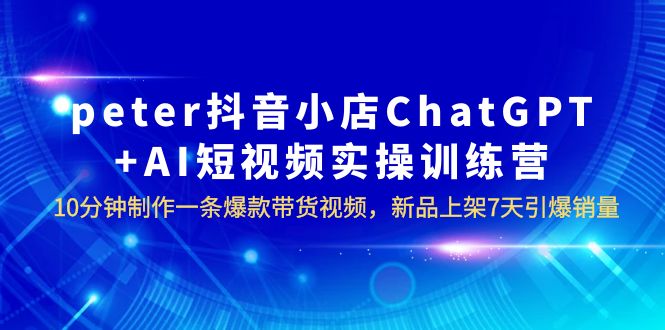 peter抖音小店ChatGPT
+AI短视频实操训练营

10分钟制作一条爆款带货视频，新品上架7天引爆销量